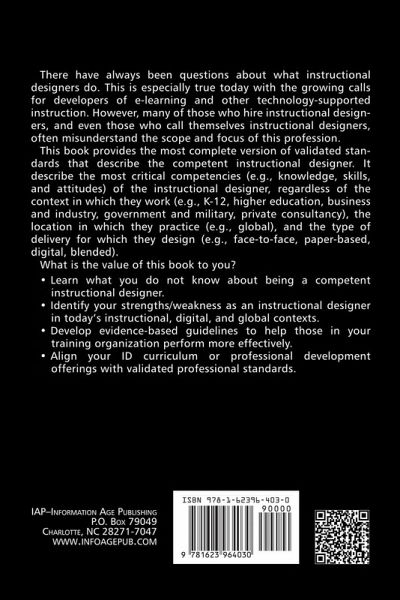 There have always been questions about what instructional designers do. This is especially true today with the growing calls for developers of e-learning and other technology-supported instruction. However, many of those who hire instructional designers, and even those who call themselves instructional designers, often misunderstand the scope and focus of this profession.

This book provides the most complete version of validated standards that describe the competent instructional designer. It describe the most critical competencies (e.g., knowledge, skills, and attitudes) of the instructional designer, regardless of the context in which they work (e.g., K-12, higher education, business and industry, government and military, private consultancy), the location in which they practice (e.g., global), and the type of delivery for which they design (e.g., face-to-face, paper-based, digital, blended).

What is the value of this book to you?

• Learn what you do not know about being a competent instructional designer.
• Identify your strengths/weakness as an instructional designer in today's instructional, digital, and global contexts.
• Develop evidence-based guidelines to help those in your training organization perform more effectively.
• Align your ID curriculum or professional development offerings with validated professional standards.

IAP–Information Age Publishing
P.O. Box 79049
Charlotte, NC 28271-7047
WWW.INFOAGEPUB.COM

ISBN 978-1-62396-403-0
90000
9 781623 964030